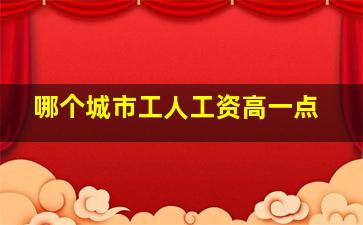 哪个城市工人工资高一点